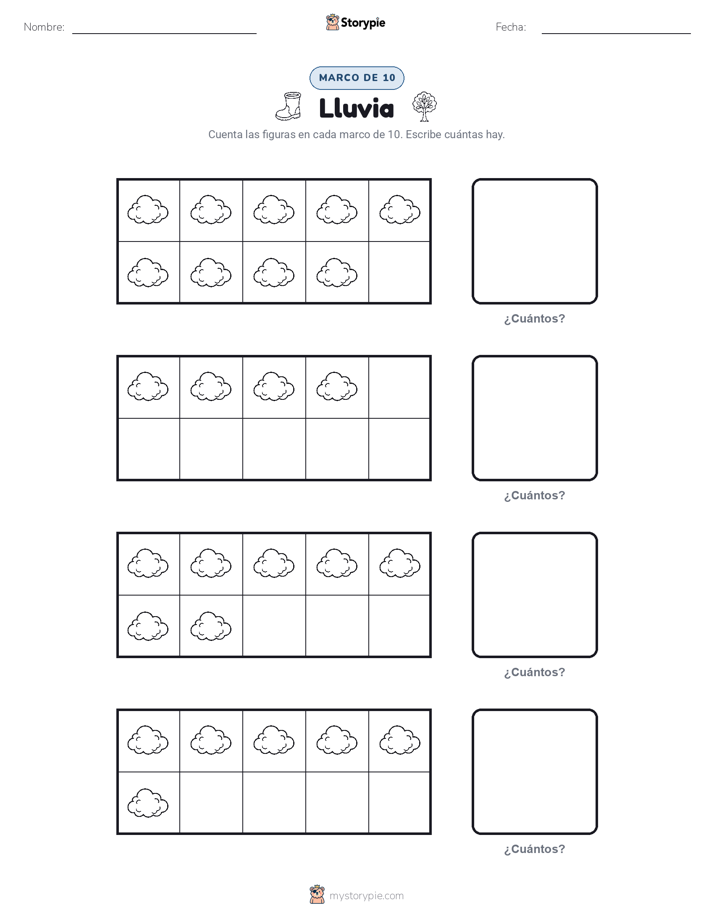 Nombre: ____ Storypie Fecha: ____

MARCO DE 10

Lluvia

Cuenta las figuras en cada marco de 10. Escribe cuántas hay.

¿Cuántos?

¿Cuántos?

¿Cuántos?

¿Cuántos?

mystorypie.com